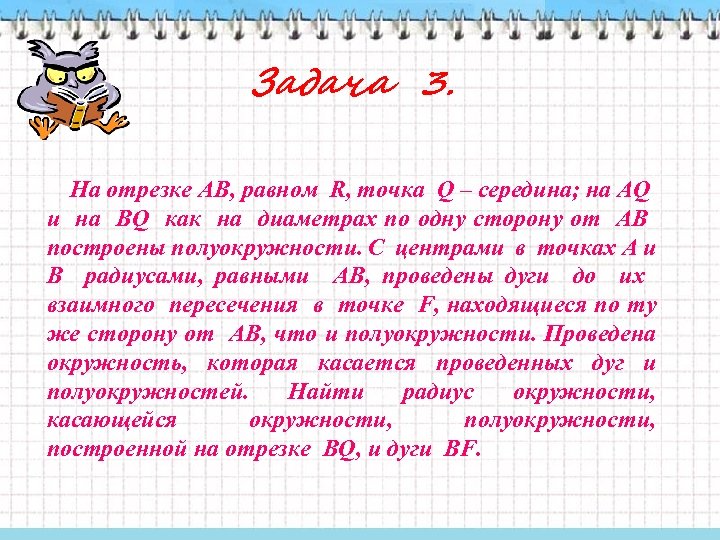 Задача 3.

На отрезке AB, равном R, точка Q – середина; на AQ и на BQ как на диаметрах по одну сторону от AB построены полуокружности. С центрами в точках A и B радиусами, равными AB, проведены дуги до их взаимного пересечения в точке F, находящиеся по ту же сторону от AB, что и полуокружности. Проведена окружность, которая касается проведенных дуг и полуокружностей. Найти радиус окружности, касающейся окружности, полуокружности, построенной на отрезке BQ, и дуги BF.